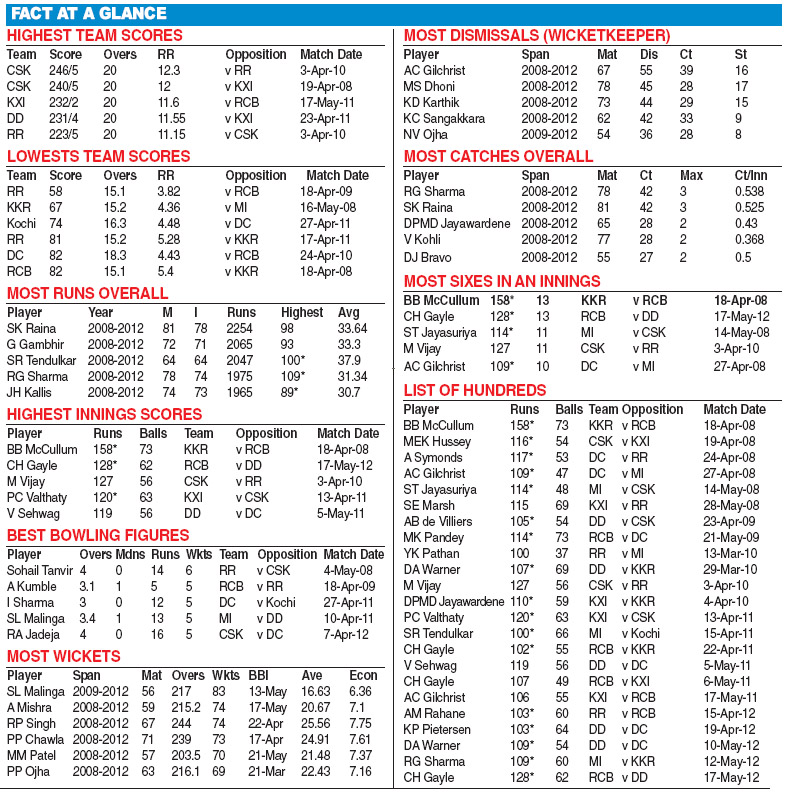 FACT AT A GLANCE

HIGHEST TEAM SCORES

| Team | Score | Overs | RR | Opposition | Match Date |
|---|---|---|---|---|---|
| CSK | 246/5 | 20 | 12.3 | v RR | 3-Apr-10 |
| CSK | 240/5 | 20 | 12 | v KXI | 19-Apr-08 |
| KXI | 232/2 | 20 | 11.6 | v RCB | 17-May-11 |
| DD | 231/4 | 20 | 11.55 | v KXI | 23-Apr-11 |
| RR | 223/5 | 20 | 11.15 | v CSK | 3-Apr-10 |

LOWESTS TEAM SCORES

| Team | Score | Overs | RR | Opposition | Match Date |
|---|---|---|---|---|---|
| RR | 58 | 15.1 | 3.82 | v RCB | 18-Apr-09 |
| KKR | 67 | 15.2 | 4.36 | v MI | 16-May-08 |
| Kochi | 74 | 16.3 | 4.48 | v DC | 27-Apr-11 |
| RR | 81 | 15.2 | 5.28 | v KKR | 17-Apr-11 |
| DC | 82 | 18.3 | 4.43 | v RCB | 24-Apr-10 |
| RCB | 82 | 15.1 | 5.4 | v KKR | 18-Apr-08 |

MOST RUNS OVERALL

| Player | Year | M | I | Runs | Highest | Avg |
|---|---|---|---|---|---|---|
| SK Raina | 2008-2012 | 81 | 78 | 2254 | 98 | 33.64 |
| G Gambhir | 2008-2012 | 72 | 71 | 2065 | 93 | 33.3 |
| SR Tendulkar | 2008-2012 | 64 | 64 | 2047 | 100* | 37.9 |
| RG Sharma | 2008-2012 | 78 | 74 | 1975 | 109* | 31.34 |
| JH Kallis | 2008-2012 | 74 | 73 | 1965 | 89* | 30.7 |

HIGHEST INNINGS SCORES

| Player | Runs | Balls | Team | Opposition | Match Date |
|---|---|---|---|---|---|
| BB McCullum | 158* | 73 | KKR | v RCB | 18-Apr-08 |
| CH Gayle | 128* | 62 | RCB | v DD | 17-May-12 |
| M Vijay | 127 | 56 | CSK | v RR | 3-Apr-10 |
| PC Valthaty | 120* | 63 | KXI | v CSK | 13-Apr-11 |
| V Sehwag | 119 | 56 | DD | v DC | 5-May-11 |

BEST BOWLING FIGURES

| Player | Overs | Mdns | Runs | Wkts | Team | Opposition | Match Date |
|---|---|---|---|---|---|---|---|
| Sohail Tanvir | 4 | 0 | 14 | 6 | RR | v CSK | 4-May-08 |
| A Kumble | 3.1 | 1 | 5 | 5 | RCB | v RR | 18-Apr-09 |
| I Sharma | 3 | 0 | 12 | 5 | DC | v Kochi | 27-Apr-11 |
| SL Malinga | 3.4 | 1 | 13 | 5 | MI | v DD | 10-Apr-11 |
| RA Jadeja | 4 | 0 | 16 | 5 | CSK | v DC | 7-Apr-12 |

MOST WICKETS

| Player | Span | Mat | Overs | Wkts | BBI | Ave | Econ |
|---|---|---|---|---|---|---|---|
| SL Malinga | 2009-2012 | 56 | 217 | 83 | 13-May | 16.63 | 6.36 |
| A Mishra | 2008-2012 | 59 | 215.2 | 74 | 17-May | 20.67 | 7.1 |
| RP Singh | 2008-2012 | 67 | 244 | 74 | 22-Apr | 25.56 | 7.75 |
| PP Chawla | 2008-2012 | 71 | 239 | 73 | 17-Apr | 24.91 | 7.61 |
| MM Patel | 2008-2012 | 57 | 203.5 | 70 | 21-May | 21.48 | 7.37 |
| PP Ojha | 2008-2012 | 63 | 216.1 | 69 | 21-Mar | 22.43 | 7.16 |

MOST DISMISSALS (WICKETKEEPER)

| Player | Span | Mat | Dis | Ct | St |
|---|---|---|---|---|---|
| AC Gilchrist | 2008-2012 | 67 | 55 | 39 | 16 |
| MS Dhoni | 2008-2012 | 78 | 45 | 28 | 17 |
| KD Karthik | 2008-2012 | 73 | 44 | 29 | 15 |
| KC Sangakkara | 2008-2012 | 62 | 42 | 33 | 9 |
| NV Ojha | 2009-2012 | 54 | 36 | 28 | 8 |

MOST CATCHES OVERALL

| Player | Span | Mat | Ct | Max | Ct/Inn |
|---|---|---|---|---|---|
| RG Sharma | 2008-2012 | 78 | 42 | 3 | 0.538 |
| SK Raina | 2008-2012 | 81 | 42 | 3 | 0.525 |
| DPMD Jayawardene | 2008-2012 | 65 | 28 | 2 | 0.43 |
| V Kohli | 2008-2012 | 77 | 28 | 2 | 0.368 |
| DJ Bravo | 2008-2012 | 55 | 27 | 2 | 0.5 |

MOST SIXES IN AN INNINGS

| BB McCullum | 158* | 13 | KKR | v RCB | 18-Apr-08 |
|---|---|---|---|---|---|
| CH Gayle | 128* | 13 | RCB | v DD | 17-May-12 |
| ST Jayasuriya | 114* | 11 | MI | v CSK | 14-May-08 |
| M Vijay | 127 | 11 | CSK | v RR | 3-Apr-10 |
| AC Gilchrist | 109* | 10 | DC | v MI | 27-Apr-08 |

LIST OF HUNDREDS

| Player | Runs | Balls | Team | Opposition | Match Date |
|---|---|---|---|---|---|
| BB McCullum | 158* | 73 | KKR | v RCB | 18-Apr-08 |
| MEK Hussey | 116* | 54 | CSK | v KXI | 19-Apr-08 |
| A Symonds | 117* | 53 | DC | v RR | 24-Apr-08 |
| AC Gilchrist | 109* | 47 | DC | v MI | 27-Apr-08 |
| ST Jayasuriya | 114* | 48 | MI | v CSK | 14-May-08 |
| SE Marsh | 115 | 69 | KXI | v RR | 28-May-08 |
| AB de Villiers | 105* | 54 | DD | v CSK | 23-Apr-09 |
| MK Pandey | 114* | 73 | RCB | v DC | 21-May-09 |
| YK Pathan | 100 | 37 | RR | v MI | 13-Mar-10 |
| DA Warner | 107* | 69 | DD | v KKR | 29-Mar-10 |
| M Vijay | 127 | 56 | CSK | v RR | 3-Apr-10 |
| DPMD Jayawardene | 110* | 59 | KXI | v KKR | 4-Apr-10 |
| PC Valthaty | 120* | 63 | KXI | v CSK | 13-Apr-11 |
| SR Tendulkar | 100* | 66 | MI | v Kochi | 15-Apr-11 |
| CH Gayle | 102* | 55 | RCB | v KKR | 22-Apr-11 |
| V Sehwag | 119 | 56 | DD | v DC | 5-May-11 |
| CH Gayle | 107 | 49 | RCB | v KXI | 6-May-11 |
| AC Gilchrist | 106 | 55 | KXI | v RCB | 17-May-11 |
| AM Rahane | 103* | 60 | RR | v RCB | 15-Apr-12 |
| KP Pietersen | 103* | 64 | DD | v DC | 19-Apr-12 |
| DA Warner | 109* | 54 | DD | v DC | 10-May-12 |
| RG Sharma | 109* | 60 | MI | v KKR | 12-May-12 |
| CH Gayle | 128* | 62 | RCB | v DD | 17-May-12 |